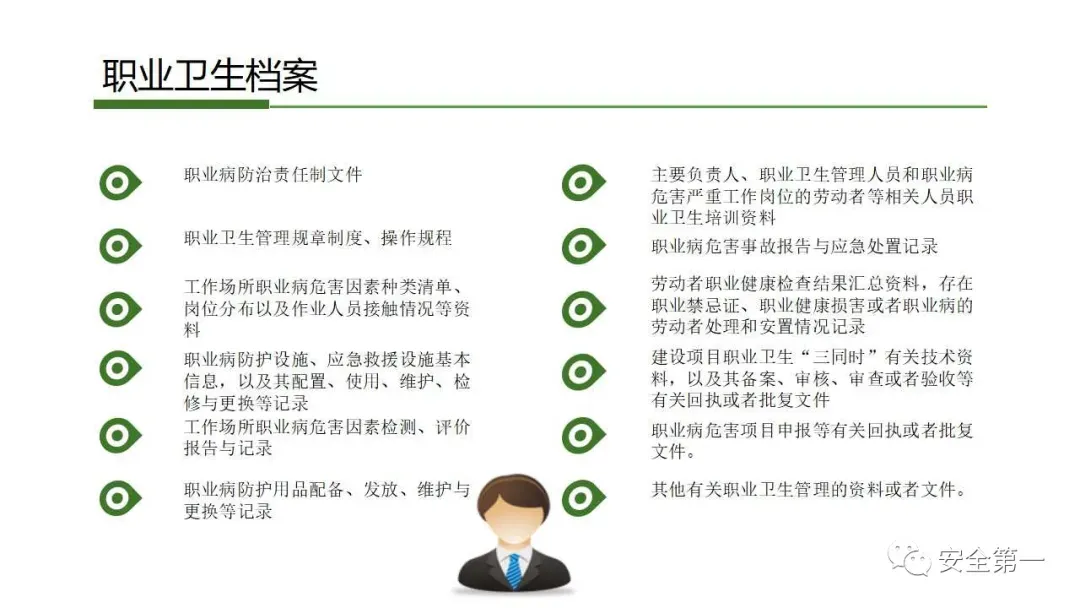 职业卫生档案

职业病防治责任制文件

职业卫生管理规章制度、操作规程

工作场所职业病危害因素种类清单、岗位分布以及作业人员接触情况等资料

职业病防护设施、应急救援设施基本信息，以及其配置、使用、维护、检修与更换等记录

工作场所职业病危害因素检测、评价报告与记录

职业病防护用品配备、发放、维护与更换等记录

主要负责人、职业卫生管理人员和职业病危害严重工作岗位的劳动者等相关人员职业卫生培训资料

职业病危害事故报告与应急处置记录

劳动者职业健康检查结果汇总资料，存在职业禁忌证、职业健康损害或者职业病的劳动者处理和安置情况记录

建设项目职业卫生“三同时”有关技术资料，以及其备案、审核、审查或者验收等有关回执或者批复文件

职业病危害项目申报等有关回执或者批复文件。

其他有关职业卫生管理的资料或者文件。

安全第一